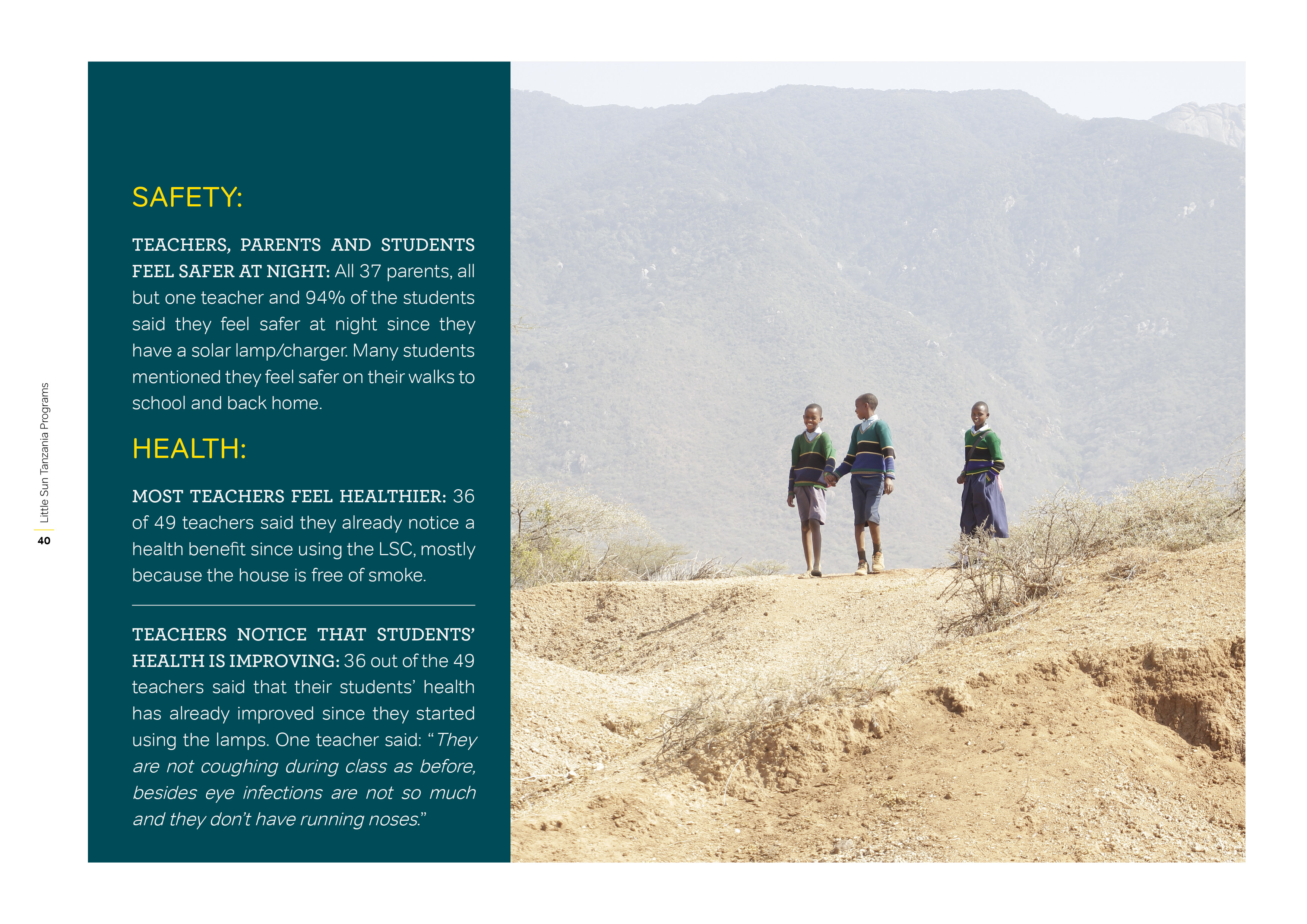 Little Sun Tanzania Programs

40

SAFETY:

TEACHERS, PARENTS AND STUDENTS FEEL SAFER AT NIGHT: All 37 parents, all but one teacher and 94% of the students said they feel safer at night since they have a solar lamp/charger. Many students mentioned they feel safer on their walks to school and back home.

HEALTH:

MOST TEACHERS FEEL HEALTHIER: 36 of 49 teachers said they already notice a health benefit since using the LSC, mostly because the house is free of smoke.

TEACHERS NOTICE THAT STUDENTS' HEALTH IS IMPROVING: 36 out of the 49 teachers said that their students' health has already improved since they started using the lamps. One teacher said: "They are not coughing during class as before, besides eye infections are not so much and they don't have running noses."